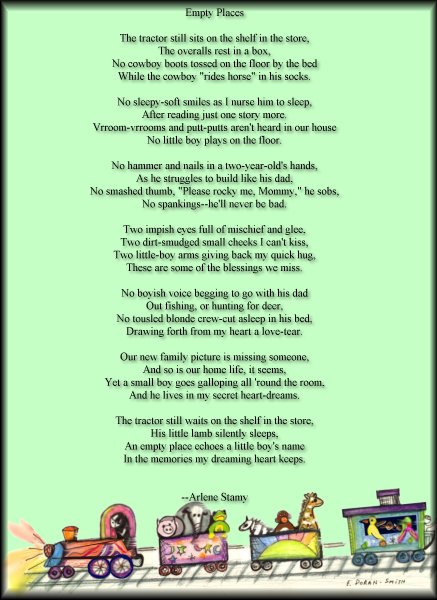 Empty Places

The tractor still sits on the shelf in the store,
The overalls rest in a box,
No cowboy boots tossed on the floor by the bed
While the cowboy "rides horse" in his socks.

No sleepy-soft smiles as I nurse him to sleep,
After reading just one story more.
Vrroom-vrrooms and putt-putts aren't heard in our house
No little boy plays on the floor.

No hammer and nails in a two-year-old's hands,
As he struggles to build like his dad,
No smashed thumb, "Please rocky me, Mommy," he sobs,
No spankings--he'll never be bad.

Two impish eyes full of mischief and glee,
Two dirt-smudged small cheeks I can't kiss,
Two little-boy arms giving back my quick hug,
These are some of the blessings we miss.

No boyish voice begging to go with his dad
Out fishing, or hunting for deer,
No tousled blonde crew-cut asleep in his bed,
Drawing forth from my heart a love-tear.

Our new family picture is missing someone,
And so is our home life, it seems,
Yet a small boy goes galloping all 'round the room,
And he lives in my secret heart-dreams.

The tractor still waits on the shelf in the store,
His little lamb silently sleeps,
An empty place echoes a little boy's name
In the memories my dreaming heart keeps.

--Arlene Stamy

E. DORAN-SMITH